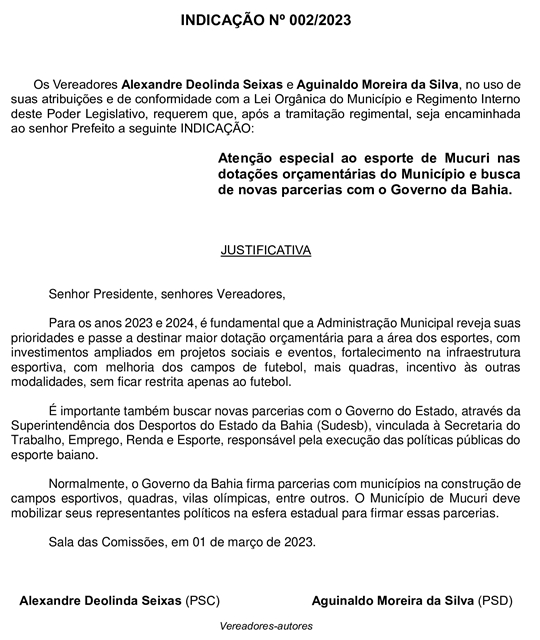 INDICAÇÃO Nº 002/2023

Os Vereadores Alexandre Deolinda Seixas e Aguinaldo Moreira da Silva, no uso de suas atribuições e de conformidade com a Lei Orgânica do Município e Regimento Interno deste Poder Legislativo, requerem que, após a tramitação regimental, seja encaminhada ao senhor Prefeito a seguinte INDICAÇÃO:

Atenção especial ao esporte de Mucuri nas dotações orçamentárias do Município e busca de novas parcerias com o Governo da Bahia.

JUSTIFICATIVA

Senhor Presidente, senhores Vereadores,

Para os anos 2023 e 2024, é fundamental que a Administração Municipal reveja suas prioridades e passe a destinar maior dotação orçamentária para a área dos esportes, com investimentos ampliados em projetos sociais e eventos, fortalecimento na infraestrutura esportiva, com melhoria dos campos de futebol, mais quadras, incentivo às outras modalidades, sem ficar restrita apenas ao futebol.

É importante também buscar novas parcerias com o Governo do Estado, através da Superintendência dos Desportos do Estado da Bahia (Sudesb), vinculada à Secretaria do Trabalho, Emprego, Renda e Esporte, responsável pela execução das políticas públicas do esporte baiano.

Normalmente, o Governo da Bahia firma parcerias com municípios na construção de campos esportivos, quadras, vilas olímpicas, entre outros. O Município de Mucuri deve mobilizar seus representantes políticos na esfera estadual para firmar essas parcerias.

Sala das Comissões, em 01 de março de 2023.

Alexandre Deolinda Seixas (PSC)

Aguinaldo Moreira da Silva (PSD)

Vereadores-autores